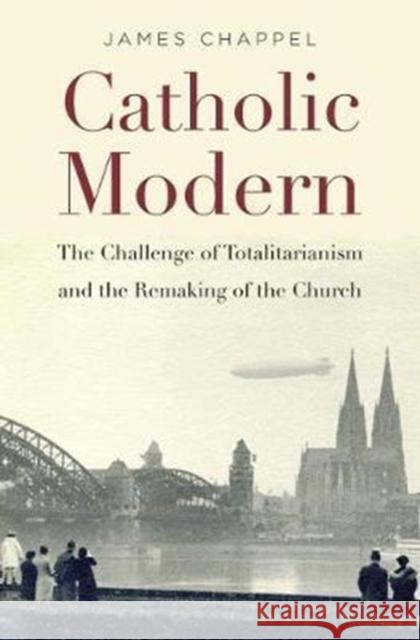 JAMES CHAPPEL

Catholic Modern

The Challenge of Totalitarianism and the Remaking of the Church

KRAINA KSIĄŻEK